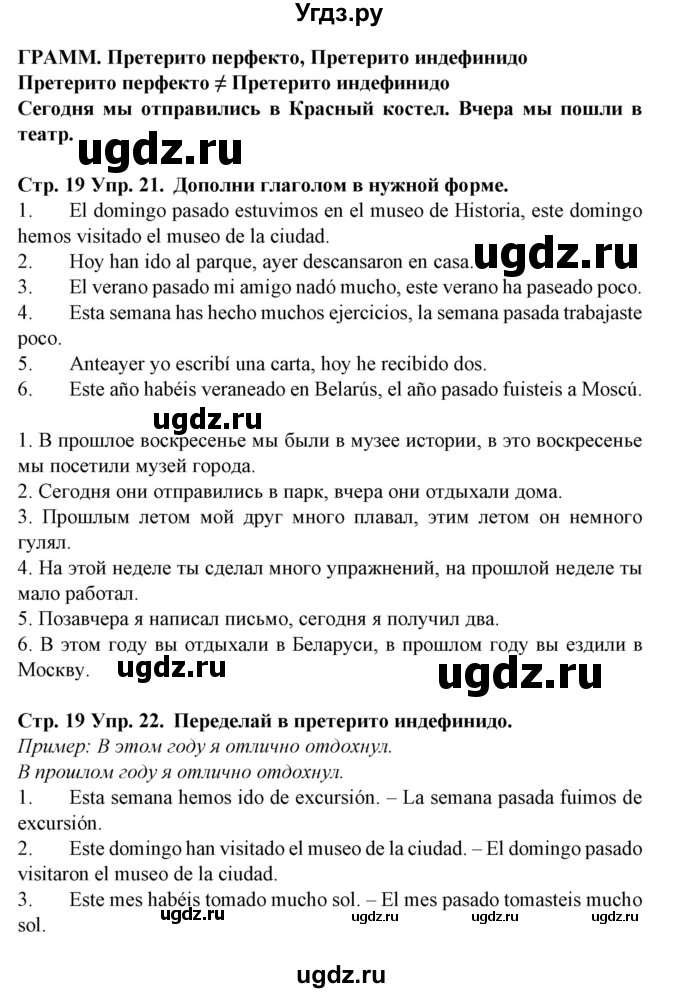 Угдз.ру

ГРАММ. Претерито перфекто, Претерито индефинидо
Претерито перфекто ≠ Претерито индефинидо
Сегодня мы отправились в Красный костел. Вчера мы пошли в театр.

ugdz.ru

Стр. 19 Упр. 21. Дополни глаголом в нужной форме.
1. El domingo pasado estuvimos en el museo de Historia, este domingo hemos visitado el museo de la ciudad.
2. Hoy han ido al parque, ayer descansaron en casa.
ugdz.ru
3. El verano pasado mi amigo nadó mucho, este verano ha paseado poco.
4. Esta semana has hecho muchos ejercicios, la semana pasada trabajaste poco.
5. Anteayer yo escribí una carta, hoy he recibido dos.
6. Este año habéis veraneado en Belarús, el año pasado fuisteis a Moscú.

ugdz.ru

1. В прошлое воскресенье мы были в музее истории, в это воскресенье мы посетили музей города.
2. Сегодня они отправились в парк, вчера они отдыхали дома.
3. Прошлым летом мой друг много плавал, этим летом он немного гулял.
4. На этой неделе ты сделал много упражнений, на прошлой неделе ты мало работал.
5. Позавчера я написал письмо, сегодня я получил два.
6. В этом году вы отдыхали в Беларуси, в прошлом году вы ездили в Москву.

ugdz.ru ugdz.ru

Стр. 19 Упр. 22. Переделай в претерито индефинидо.
Пример: В этом году я отлично отдохнул.
В прошлом году я отлично отдохнул.
1. Esta semana hemos ido de excursión. – La semana pasada fuimos de excursión.
2. Este domingo han visitado el museo de la ciudad. – El domingo pasado visitaron el museo de la ciudad.
3. Este mes habéis tomado mucho sol. – El mes pasado tomasteis mucho sol.

ugdz.ru ugdz.ru ugdz.ru ugdz.ru

ugdz.ru